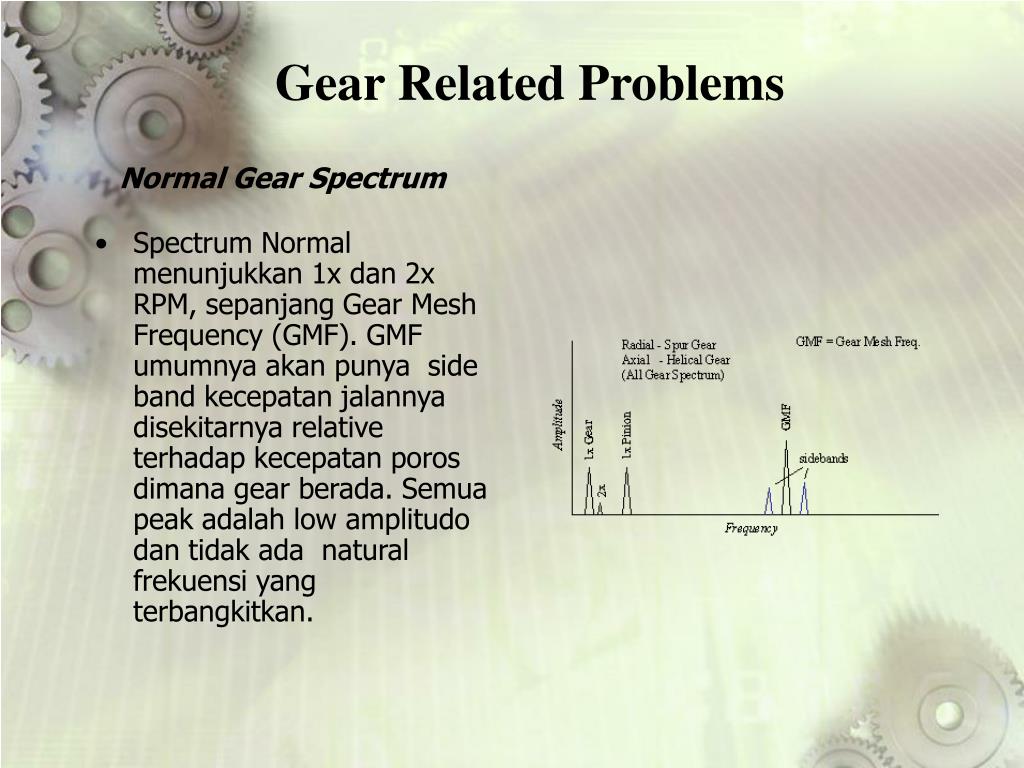 Gear Related Problems

Normal Gear Spectrum

• Spectrum Normal menunjukkan 1x dan 2x RPM, sepanjang Gear Mesh Frequency (GMF). GMF umumnya akan punya side band kecepatan jalannya disekitarnya relative terhadap kecepatan poros dimana gear berada. Semua peak adalah low amplitudo dan tidak ada natural frekuensi yang terbangkitkan.

Radial - Spur Gear
Axial - Helical Gear
(All Gear Spectrum)

GMF = Gear Mesh Freq.

Amplitude

1x Gear

2x

1x Pinion

GMF

sidebands

Frequency